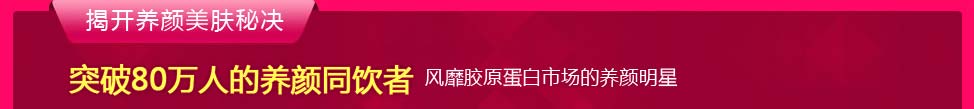 揭开养颜美肤秘决

突破80万人的养颜同饮者 风靡胶原蛋白市场的养颜明星